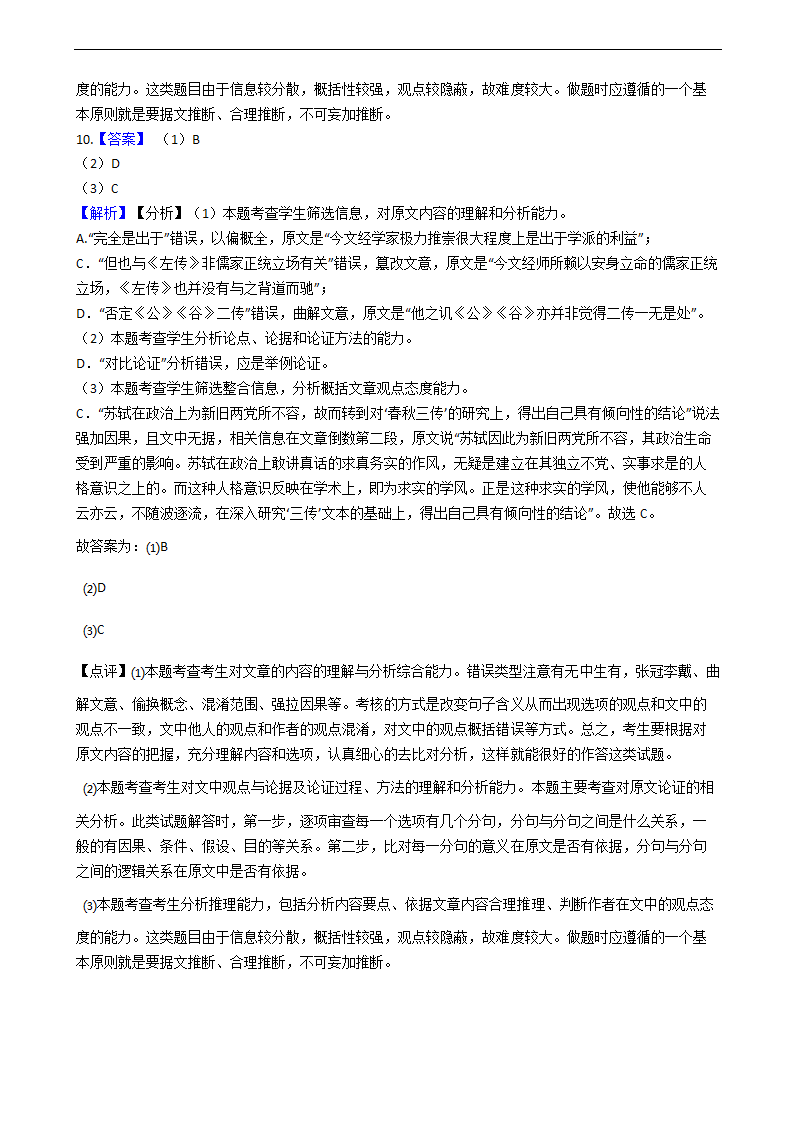 度的能力。这类题目由于信息较分散，概括性较强，观点较隐蔽，故难度较大。做题时应遵循的一个基本原则就是要据文推断、合理推断，不可妄加推断。

10.【答案】（1）B

（2）D

（3）C

【解析】【分析】（1）本题考查学生筛选信息，对原文内容的理解和分析能力。

A.“完全是出于”错误，以偏概全，原文是“今文经学家极力推崇很大程度上是出于学派的利益”；

C．“但也与《左传》非儒家正统立场有关”错误，篡改文意，原文是“今文经师所赖以安身立命的儒家正统立场，《左传》也并没有与之背道而驰”；

D．“否定《公》《谷》二传”错误，曲解文意，原文是“他之讥《公》《谷》亦并非觉得二传一无是处”。

（2）本题考查学生分析论点、论据和论证方法的能力。

D．“对比论证”分析错误，应是举例论证。

（3）本题考查学生筛选整合信息，分析概括文章观点态度能力。

C．“苏轼在政治上为新旧两党所不容，故而转到对‘春秋三传’的研究上，得出自己具有倾向性的结论”说法强加因果，且文中无据，相关信息在文章倒数第二段，原文说“苏轼因此为新旧两党所不容，其政治生命受到严重的影响。苏轼在政治上敢讲真话的求真务实的作风，无疑是建立在其独立不党、实事求是的人格意识之上的。而这种人格意识反映在学术上，即为求实的学风。正是这种求实的学风，使他能够不人云亦云，不随波逐流，在深入研究‘三传’文本的基础上，得出自己具有倾向性的结论”。故选 C。

故答案为：(1)B

(2)D

(3)C

【点评】(1)本题考查考生对文章的内容的理解与分析综合能力。错误类型注意有无中生有，张冠李戴、曲解文意、偷换概念、混淆范围、强拉因果等。考核的方式是改变句子含义从而出现选项的观点和文中的观点不一致，文中他人的观点和作者的观点混淆，对文中的观点概括错误等方式。总之，考生要根据对原文内容的把握，充分理解内容和选项，认真细心的去比对分析，这样就能很好的作答这类试题。

(2)本题考查考生对文中观点与论据及论证过程、方法的理解和分析能力。本题主要考查对原文论证的相关分析。此类试题解答时，第一步，逐项审查每一个选项有几个分句，分句与分句之间是什么关系，一般的有因果、条件、假设、目的等关系。第二步，比对每一分句的意义在原文是否有依据，分句与分句之间的逻辑关系在原文中是否有依据。

(3)本题考查考生分析推理能力，包括分析内容要点、依据文章内容合理推理、判断作者在文中的观点态度的能力。这类题目由于信息较分散，概括性较强，观点较隐蔽，故难度较大。做题时应遵循的一个基本原则就是要据文推断、合理推断，不可妄加推断。